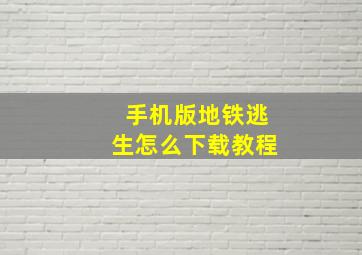 手机版地铁逃生怎么下载教程